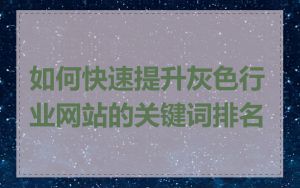 如何快速提升灰色行业网站的关键词排名